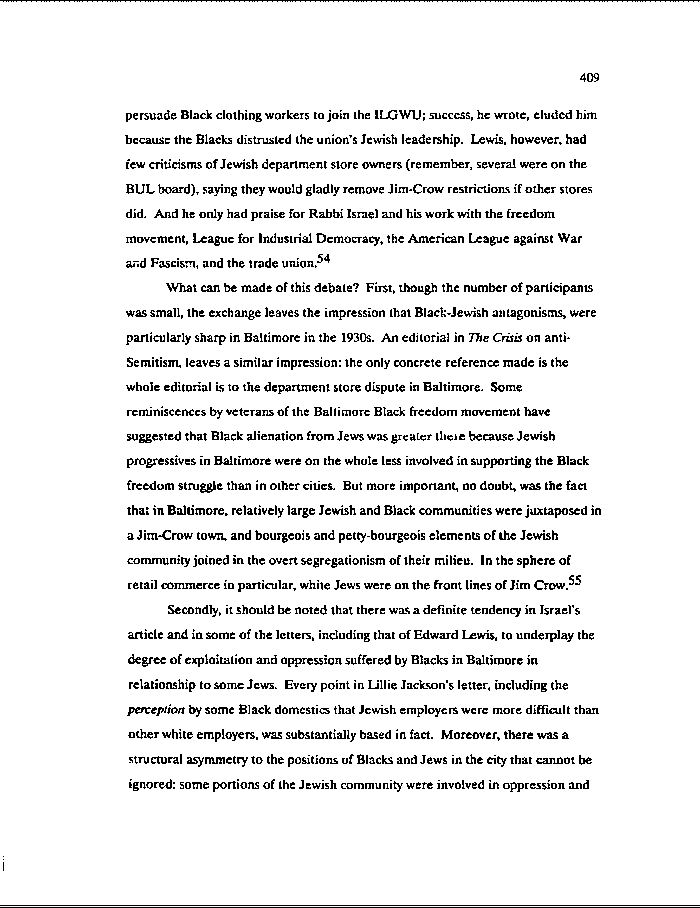 409

persuade Black clothing workers to join the ILGWU; success, he wrote, eluded him because the Blacks distrusted the union's Jewish leadership. Lewis, however, had few criticisms of Jewish department store owners (remember, several were on the BUL board), saying they would gladly remove Jim-Crow restrictions if other stores did. And he only had praise for Rabbi Israel and his work with the freedom movement, League for Industrial Democracy, the American League against War and Fascism, and the trade union.$^{54}$

What can be made of this debate? First, though the number of participants was small, the exchange leaves the impression that Black-Jewish antagonisms, were particularly sharp in Baltimore in the 1930s. An editorial in The Crisis on anti-Semitism, leaves a similar impression: the only concrete reference made is the whole editorial is to the department store dispute in Baltimore. Some reminiscences by veterans of the Baltimore Black freedom movement have suggested that Black alienation from Jews was greater there because Jewish progressives in Baltimore were on the whole less involved in supporting the Black freedom struggle than in other cities. But more important, no doubt, was the fact that in Baltimore, relatively large Jewish and Black communities were juxtaposed in a Jim-Crow town, and bourgeois and petty-bourgeois elements of the Jewish community joined in the overt segregationism of their milieu. In the sphere of retail commerce in particular, white Jews were on the front lines of Jim Crow.$^{55}$

Secondly, it should be noted that there was a definite tendency in Israel's article and in some of the letters, including that of Edward Lewis, to underplay the degree of exploitation and oppression suffered by Blacks in Baltimore in relationship to some Jews. Every point in Lillie Jackson's letter, including the perception by some Black domestics that Jewish employers were more difficult than other white employers, was substantially based in fact. Moreover, there was a structural asymmetry to the positions of Blacks and Jews in the city that cannot be ignored: some portions of the Jewish community were involved in oppression and